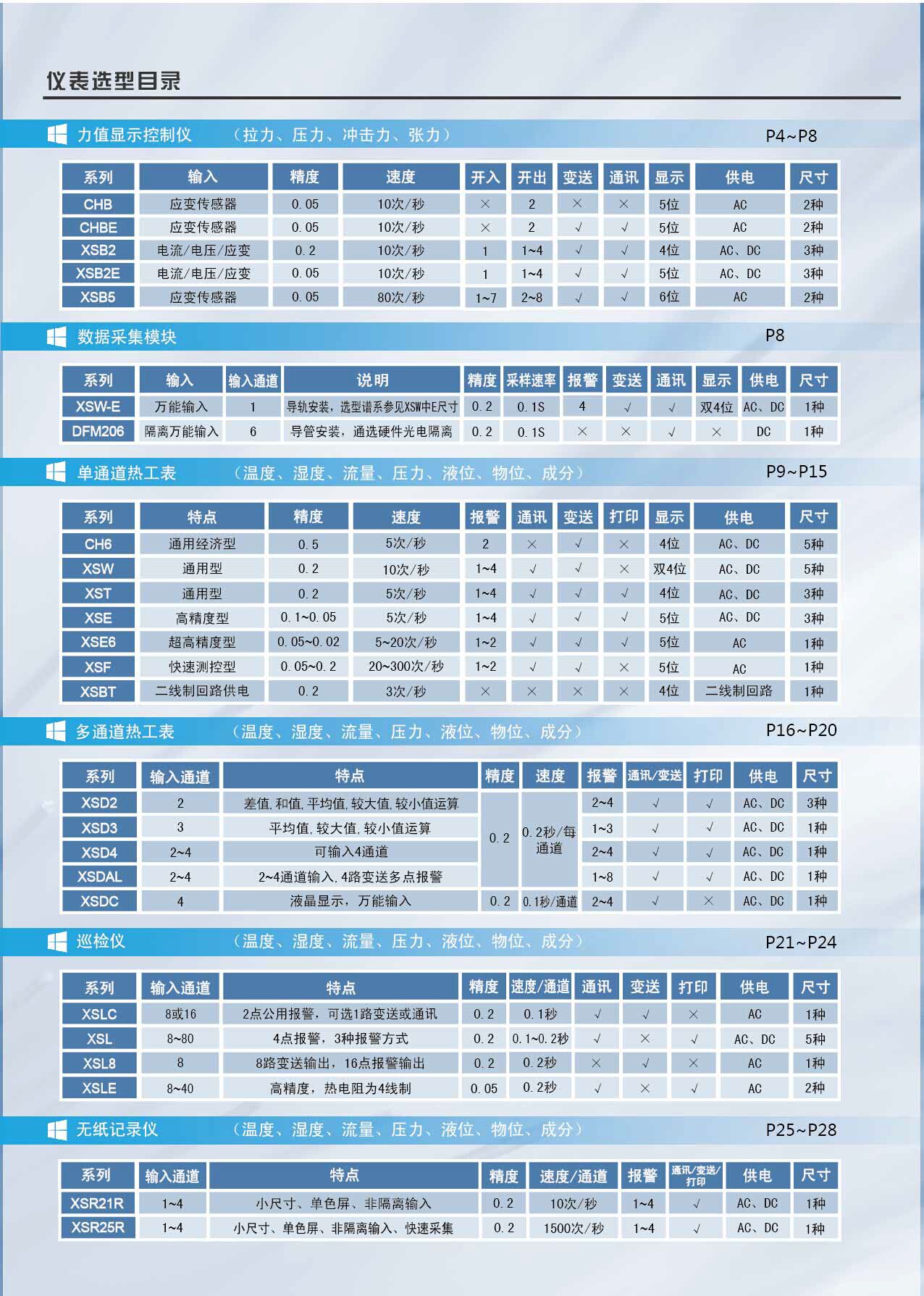 仪表选型目录

力值显示控制仪 （拉力、压力、冲击力、张力） P4~P8

| 系列 | 输入 | 精度 | 速度 | 开入 | 开出 | 变送 | 通讯 | 显示 | 供电 | 尺寸 |
|---|---|---|---|---|---|---|---|---|---|---|
| CHB | 应变传感器 | 0.05 | 10次/秒 | × | 2 | × | × | 5位 | AC | 2种 |
| CHBE | 应变传感器 | 0.05 | 10次/秒 | × | 2 | √ | √ | 5位 | AC | 2种 |
| XSB2 | 电流/电压/应变 | 0.2 | 10次/秒 | 1 | 1~4 | √ | √ | 4位 | AC、DC | 3种 |
| XSB2E | 电流/电压/应变 | 0.05 | 10次/秒 | 1 | 1~4 | √ | √ | 5位 | AC、DC | 3种 |
| XSB5 | 应变传感器 | 0.05 | 80次/秒 | 1~7 | 2~8 | √ | √ | 6位 | AC | 2种 |

数据采集模块 P8

| 系列 | 输入 | 输入通道 | 说明 | 精度 | 采样速率 | 报警 | 变送 | 通讯 | 显示 | 供电 | 尺寸 |
|---|---|---|---|---|---|---|---|---|---|---|---|
| XSW-E | 万能输入 | 1 | 导轨安装，选型谱系参见XSW中E尺寸 | 0.2 | 0.1S | 4 | √ | √ | 双4位 | AC、DC | 1种 |
| DFM206 | 隔离万能输入 | 6 | 导管安装，通选硬件光电隔离 | 0.2 | 0.1S | × | × | √ | × | DC | 1种 |

单通道热工表 （温度、湿度、流量、压力、液位、物位、成分） P9~P15

| 系列 | 特点 | 精度 | 速度 | 报警 | 通讯 | 变送 | 打印 | 显示 | 供电 | 尺寸 |
|---|---|---|---|---|---|---|---|---|---|---|
| CH6 | 通用经济型 | 0.5 | 5次/秒 | 2 | × | √ | × | 4位 | AC、DC | 5种 |
| XSW | 通用型 | 0.2 | 10次/秒 | 1~4 | √ | √ | × | 双4位 | AC、DC | 5种 |
| XST | 通用型 | 0.2 | 5次/秒 | 1~4 | √ | √ | √ | 4位 | AC、DC | 3种 |
| XSE | 高精度型 | 0.1~0.05 | 5次/秒 | 1~4 | √ | √ | √ | 5位 | AC、DC | 3种 |
| XSE6 | 超高精度型 | 0.05~0.02 | 5~20次/秒 | 1~2 | √ | √ | √ | 5位 | AC | 1种 |
| XSF | 快速测控型 | 0.05~0.2 | 20~300次/秒 | 1~2 | √ | √ | × | 5位 | AC | 1种 |
| XSBT | 二线制回路供电 | 0.2 | 3次/秒 | × | × | × | × | 4位 | 二线制回路 | 1种 |

多通道热工表 （温度、湿度、流量、压力、液位、物位、成分） P16~P20

| 系列 | 输入通道 | 特点 | 精度 | 速度 | 报警 | 通讯/变送 | 打印 | 供电 | 尺寸 |
|---|---|---|---|---|---|---|---|---|---|
| XSD2 | 2 | 差值,和值,平均值,较大值,较小值运算 | 0.2 | 0.2秒/每通道 | 2~4 | √ | √ | AC、DC | 3种 |
| XSD3 | 3 | 平均值,较大值,较小值运算 | | | 1~3 | √ | √ | AC、DC | 1种 |
| XSD4 | 2~4 | 可输入4通道 | | | 2~4 | √ | √ | AC、DC | 1种 |
| XSDAL | 2~4 | 2~4通道输入,4路变送多点报警 | | | 1~8 | √ | √ | AC、DC | 1种 |
| XSDC | 4 | 液晶显示，万能输入 | 0.2 | 0.1秒/通道 | 2~4 | √ | × | AC、DC | 1种 |

巡检仪 （温度、湿度、流量、压力、液位、物位、成分） P21~P24

| 系列 | 输入通道 | 特点 | 精度 | 速度/通道 | 通讯 | 变送 | 打印 | 供电 | 尺寸 |
|---|---|---|---|---|---|---|---|---|---|
| XSLC | 8或16 | 2点公用报警，可选1路变送或通讯 | 0.2 | 0.1秒 | √ | √ | × | AC | 1种 |
| XSL | 8~80 | 4点报警，3种报警方式 | 0.2 | 0.1~0.2秒 | √ | × | √ | AC、DC | 5种 |
| XSL8 | 8 | 8路变送输出，16点报警输出 | 0.2 | 0.2秒 | × | √ | × | AC | 1种 |
| XSLE | 8~40 | 高精度，热电阻为4线制 | 0.05 | 0.2秒 | √ | × | √ | AC | 2种 |

无纸记录仪 （温度、湿度、流量、压力、液位、物位、成分） P25~P28

| 系列 | 输入通道 | 特点 | 精度 | 速度/通道 | 报警 | 通讯/变送/打印 | 供电 | 尺寸 |
|---|---|---|---|---|---|---|---|---|
| XSR21R | 1~4 | 小尺寸、单色屏、非隔离输入 | 0.2 | 10次/秒 | 1~4 | √ | AC、DC | 1种 |
| XSR25R | 1~4 | 小尺寸、单色屏、非隔离输入、快速采集 | 0.2 | 1500次/秒 | 1~4 | √ | AC、DC | 1种 |